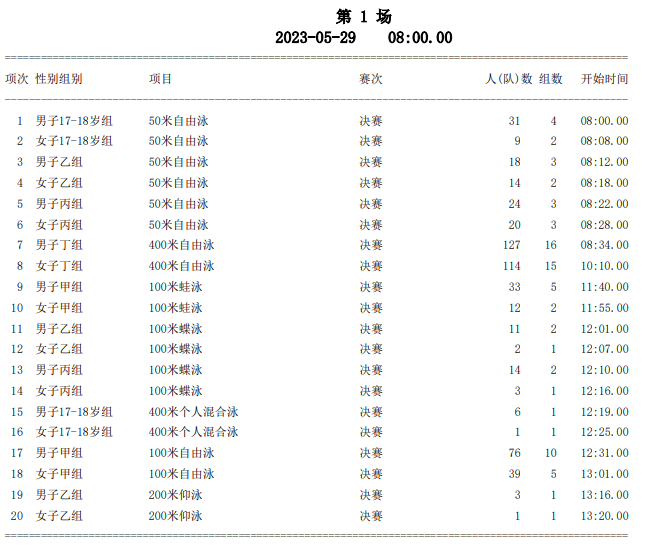 第 1 场
2023-05-29 08:00.00

| 项次 | 性别组别 | 项目 | 赛次 | 人(队)数 | 组数 | 开始时间 |
|---|---|---|---|---|---|---|
| 1 | 男子17-18岁组 | 50米自由泳 | 决赛 | 31 | 4 | 08:00.00 |
| 2 | 女子17-18岁组 | 50米自由泳 | 决赛 | 9 | 2 | 08:08.00 |
| 3 | 男子乙组 | 50米自由泳 | 决赛 | 18 | 3 | 08:12.00 |
| 4 | 女子乙组 | 50米自由泳 | 决赛 | 14 | 2 | 08:18.00 |
| 5 | 男子丙组 | 50米自由泳 | 决赛 | 24 | 3 | 08:22.00 |
| 6 | 女子丙组 | 50米自由泳 | 决赛 | 20 | 3 | 08:28.00 |
| 7 | 男子丁组 | 400米自由泳 | 决赛 | 127 | 16 | 08:34.00 |
| 8 | 女子丁组 | 400米自由泳 | 决赛 | 114 | 15 | 10:10.00 |
| 9 | 男子甲组 | 100米蛙泳 | 决赛 | 33 | 5 | 11:40.00 |
| 10 | 女子甲组 | 100米蛙泳 | 决赛 | 12 | 2 | 11:55.00 |
| 11 | 男子乙组 | 100米蝶泳 | 决赛 | 11 | 2 | 12:01.00 |
| 12 | 女子乙组 | 100米蝶泳 | 决赛 | 2 | 1 | 12:07.00 |
| 13 | 男子丙组 | 100米蝶泳 | 决赛 | 14 | 2 | 12:10.00 |
| 14 | 女子丙组 | 100米蝶泳 | 决赛 | 3 | 1 | 12:16.00 |
| 15 | 男子17-18岁组 | 400米个人混合泳 | 决赛 | 6 | 1 | 12:19.00 |
| 16 | 女子17-18岁组 | 400米个人混合泳 | 决赛 | 1 | 1 | 12:25.00 |
| 17 | 男子甲组 | 100米自由泳 | 决赛 | 76 | 10 | 12:31.00 |
| 18 | 女子甲组 | 100米自由泳 | 决赛 | 39 | 5 | 13:01.00 |
| 19 | 男子乙组 | 200米仰泳 | 决赛 | 3 | 1 | 13:16.00 |
| 20 | 女子乙组 | 200米仰泳 | 决赛 | 1 | 1 | 13:20.00 |